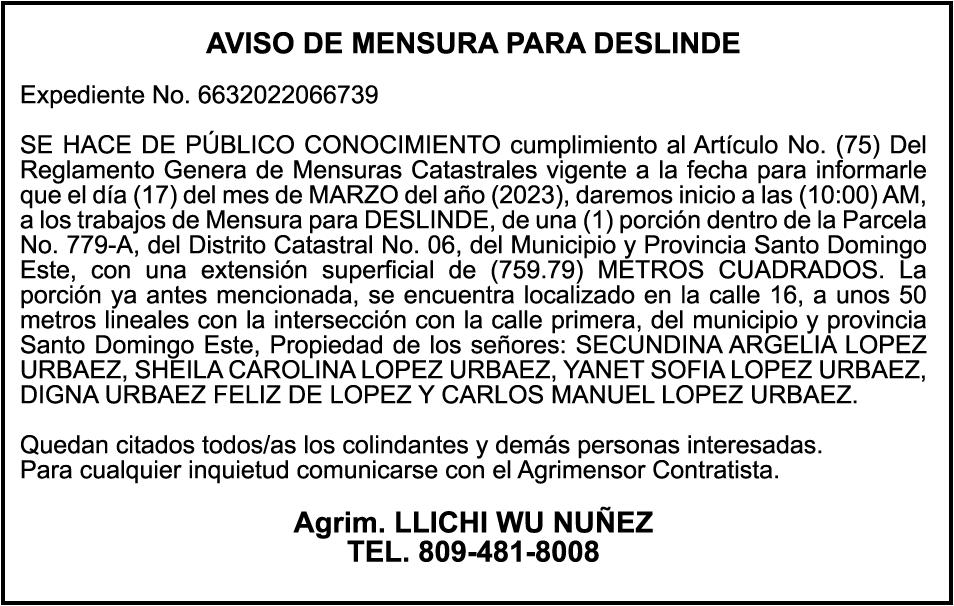 AVISO DE MENSURA PARA DESLINDE

Expediente No. 6632022066739

SE HACE DE PÚBLICO CONOCIMIENTO cumplimiento al Artículo No. (75) Del Reglamento Genera de Mensuras Catastrales vigente a la fecha para informarle que el día (17) del mes de MARZO del año (2023), daremos inicio a las (10:00) AM, a los trabajos de Mensura para DESLINDE, de una (1) porción dentro de la Parcela No. 779-A, del Distrito Catastral No. 06, del Municipio y Provincia Santo Domingo Este, con una extensión superficial de (759.79) METROS CUADRADOS. La porción ya antes mencionada, se encuentra localizado en la calle 16, a unos 50 metros lineales con la intersección con la calle primera, del municipio y provincia Santo Domingo Este, Propiedad de los señores: SECUNDINA ARGELIA LOPEZ URBAEZ, SHEILA CAROLINA LOPEZ URBAEZ, YANET SOFIA LOPEZ URBAEZ, DIGNA URBAEZ FELIZ DE LOPEZ Y CARLOS MANUEL LOPEZ URBAEZ.

Quedan citados todos/as los colindantes y demás personas interesadas.
Para cualquier inquietud comunicarse con el Agrimensor Contratista.

Agrim. LLICHI WU NUÑEZ
TEL. 809-481-8008